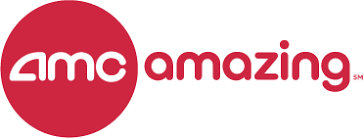 amc amazing SM